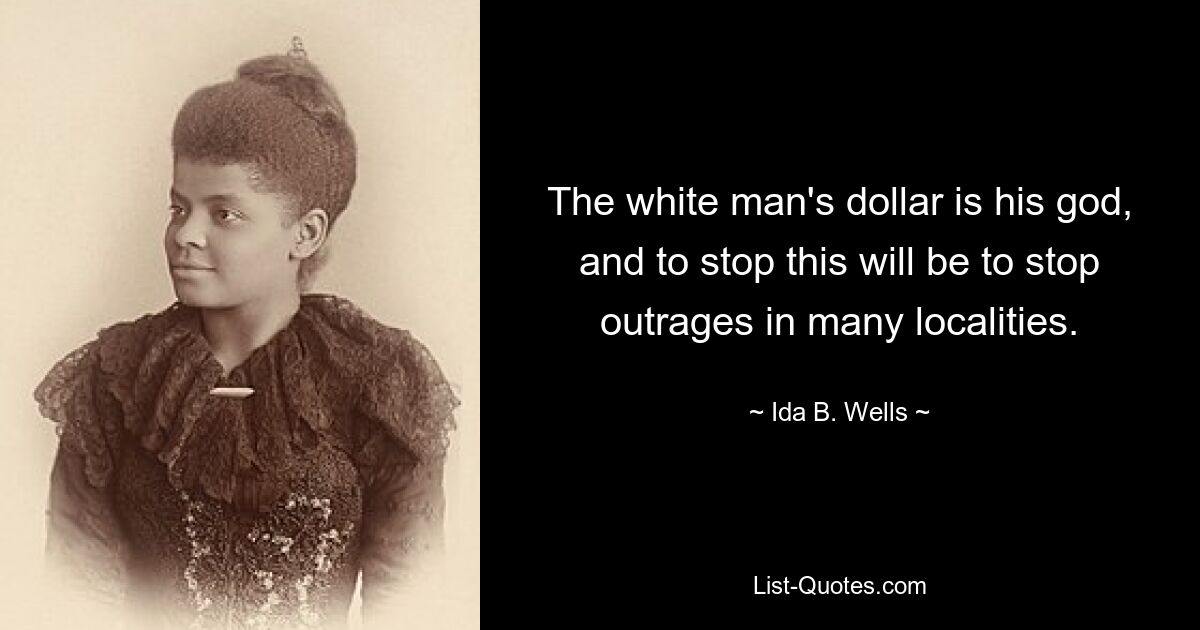 The white man's dollar is his god, and to stop this will be to stop outrages in many localities.

~ Ida B. Wells ~

List-Quotes.com